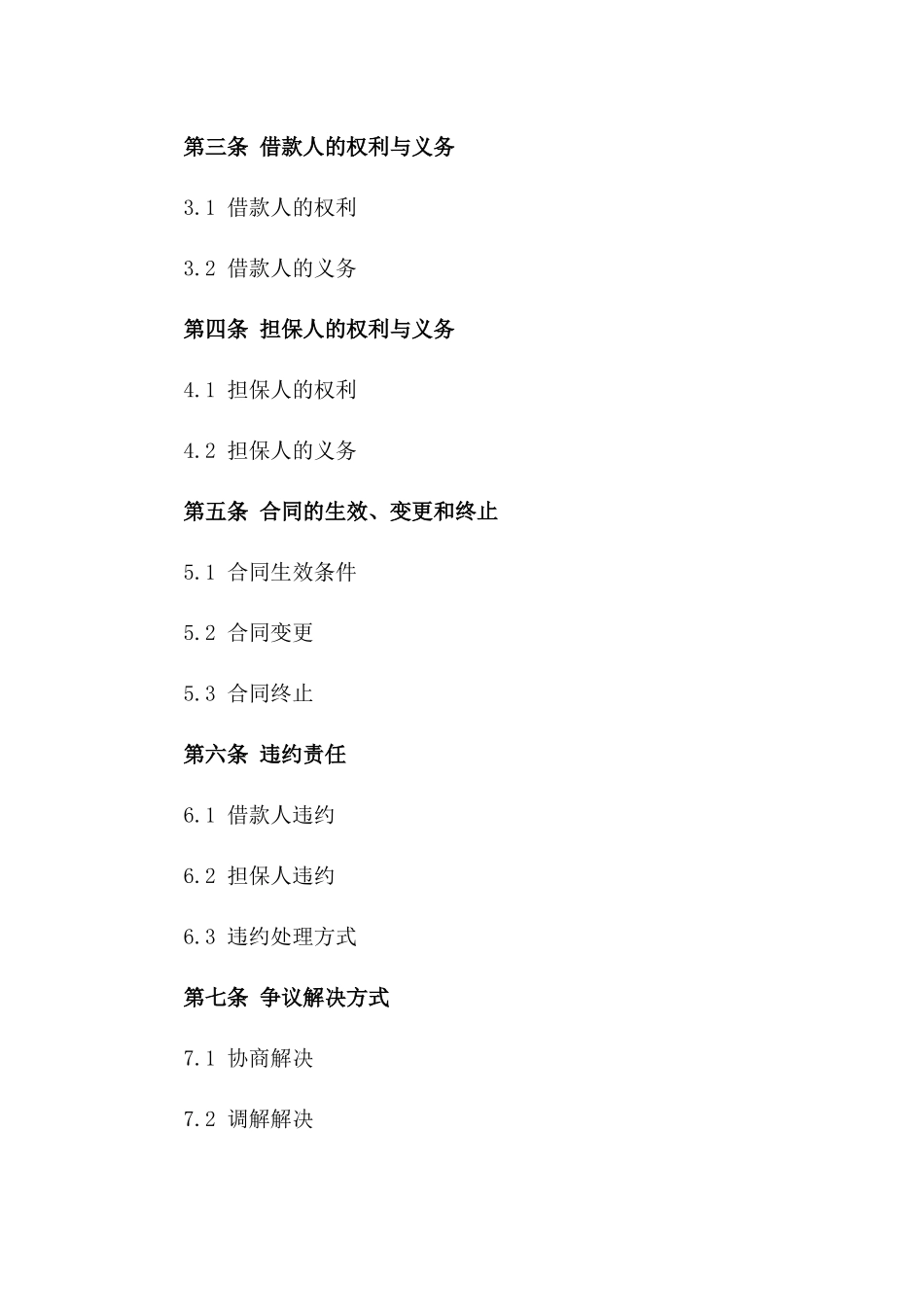 第三条 借款人的权利与义务

3.1 借款人的权利

3.2 借款人的义务

第四条 担保人的权利与义务

4.1 担保人的权利

4.2 担保人的义务

第五条 合同的生效、变更和终止

5.1 合同生效条件

5.2 合同变更

5.3 合同终止

第六条 违约责任

6.1 借款人违约

6.2 担保人违约

6.3 违约处理方式

第七条 争议解决方式

7.1 协商解决

7.2 调解解决